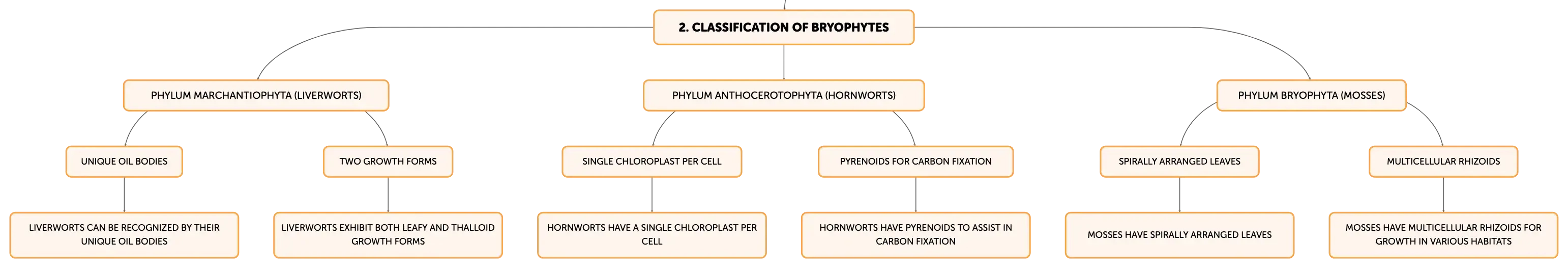 2. CLASSIFICATION OF BRYOPHYTES

PHYLUM MARCHANTIOPHYTA (LIVERWORTS)

UNIQUE OIL BODIES

LIVERWORTS CAN BE RECOGNIZED BY THEIR UNIQUE OIL BODIES

TWO GROWTH FORMS

LIVERWORTS EXHIBIT BOTH LEAFY AND THALLOID GROWTH FORMS

PHYLUM ANTHOCEROTOPHYTA (HORNWORTS)

SINGLE CHLOROPLAST PER CELL

HORNWORTS HAVE A SINGLE CHLOROPLAST PER CELL

PYRENOIDS FOR CARBON FIXATION

HORNWORTS HAVE PYRENOIDS TO ASSIST IN CARBON FIXATION

PHYLUM BRYOPHYTA (MOSSES)

SPIRALLY ARRANGED LEAVES

MOSSES HAVE SPIRALLY ARRANGED LEAVES

MULTICELLULAR RHIZOIDS

MOSSES HAVE MULTICELLULAR RHIZOIDS FOR GROWTH IN VARIOUS HABITATS